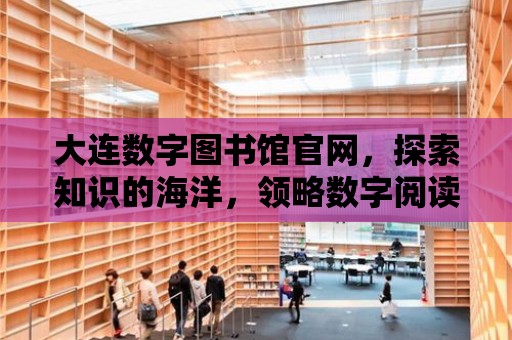 大连数字图书馆官网，探索知识的海洋，领略数字阅读